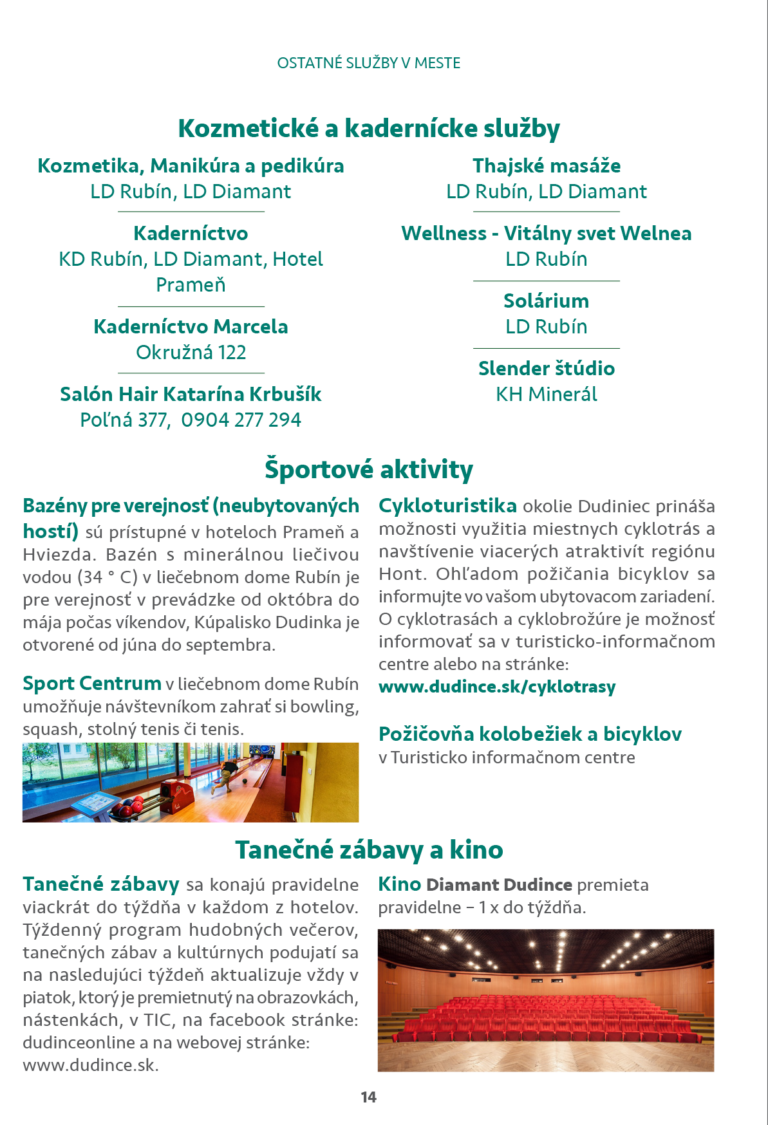 OSTATNÉ SLUŽBY V MESTE

Kozmetické a kadernícke služby

Kozmetika, Manikúra a pedikúra
LD Rubín, LD Diamant

Kaderníctvo
KD Rubín, LD Diamant, Hotel Prameň

Kaderníctvo Marcela
Okružná 122

Salón Hair Katarína Krbušík
Poľná 377, 0904 277 294

Thajské masáže
LD Rubín, LD Diamant

Wellness - Vitálny svet Welnea
LD Rubín

Solárium
LD Rubín

Slender štúdio
KH Minerál

Športové aktivity

Bazény pre verejnosť (neubytovaných hostí) sú prístupné v hoteloch Prameň a Hviezda. Bazén s minerálnou liečivou vodou (34 ° C) v liečebnom dome Rubín je pre verejnosť v prevádzke od októbra do mája počas víkendov, Kúpalisko Dudinka je otvorené od júna do septembra.

Sport Centrum v liečebnom dome Rubín umožňuje návštevníkom zahrať si bowling, squash, stolný tenis či tenis.

Cykloturistika okolie Dudiniec prináša možnosti využitia miestnych cyklotrás a navštívenie viacerých atraktivít regiónu Hont. Ohľadom požičania bicyklov sa informujte vo vašom ubytovacom zariadení. O cyklotrasách a cyklobrožúre je možnosť informovať sa v turisticko-informačnom centre alebo na stránke:
www.dudince.sk/cyklotrasy

Požičovňa kolobežiek a bicyklov
v Turisticko informačnom centre

Tanečné zábavy a kino

Tanečné zábavy sa konajú pravidelne viackrát do týždňa v každom z hotelov. Týždenný program hudobných večerov, tanečných zábav a kultúrnych podujatí sa na nasledujúci týždeň aktualizuje vždy v piatok, ktorý je premietnutý na obrazovkách, nástenkách, v TIC, na facebook stránke: dudinceonline a na webovej stránke: www.dudince.sk.

Kino Diamant Dudince premieta pravidelne – 1 x do týždňa.

14